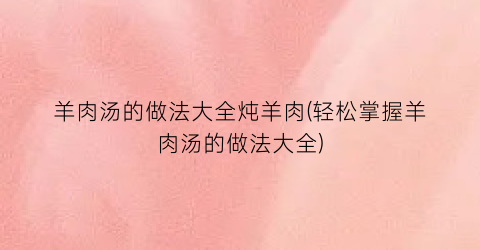 羊肉汤的做法大全炖羊肉(轻松掌握羊肉汤的做法大全)